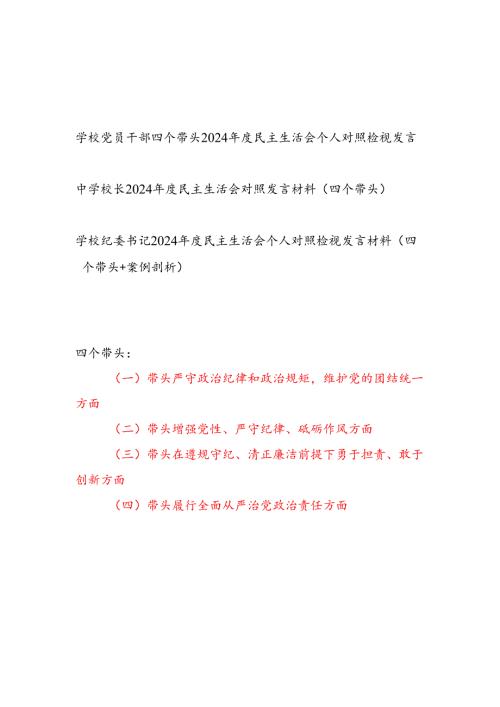 学校党员干部四个带头2024年度民主生活会个人对照检视发言

中学校长2024年度民主生活会对照发言材料（四个带头）

学校纪委书记2024年度民主生活会个人对照检视发言材料（四个带头+案例剖析）

四个带头：

（一）带头严守政治纪律和政治规矩，维护党的团结统一方面

（二）带头增强党性、严守纪律、砥砺作风方面

（三）带头在遵规守纪、清正廉洁前提下勇于担责、敢于创新方面

（四）带头履行全面从严治党政治责任方面